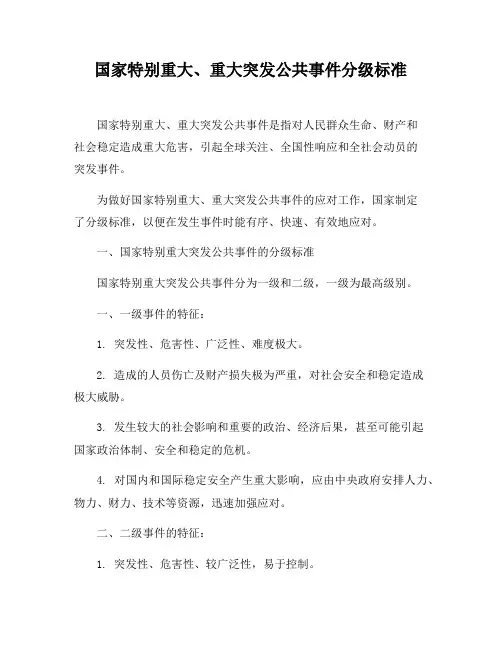 国家特别重大、重大突发公共事件分级标准

国家特别重大、重大突发公共事件是指对人民群众生命、财产和社会稳定造成重大危害，引起全球关注、全国性响应和全社会动员的突发事件。

为做好国家特别重大、重大突发公共事件的应对工作，国家制定了分级标准，以便在发生事件时能有序、快速、有效地应对。

一、国家特别重大突发公共事件的分级标准

国家特别重大突发公共事件分为一级和二级，一级为最高级别。

一、一级事件的特征：

1. 突发性、危害性、广泛性、难度极大。

2. 造成的人员伤亡及财产损失极为严重，对社会安全和稳定造成极大威胁。

3. 发生较大的社会影响和重要的政治、经济后果，甚至可能引起国家政治体制、安全和稳定的危机。

4. 对国内和国际稳定安全产生重大影响，应由中央政府安排人力、物力、财力、技术等资源，迅速加强应对。

二、二级事件的特征：

1. 突发性、危害性、较广泛性，易于控制。